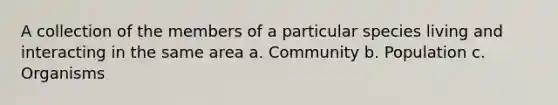 A collection of the members of a particular species living and interacting in the same area a. Community b. Population c. Organisms